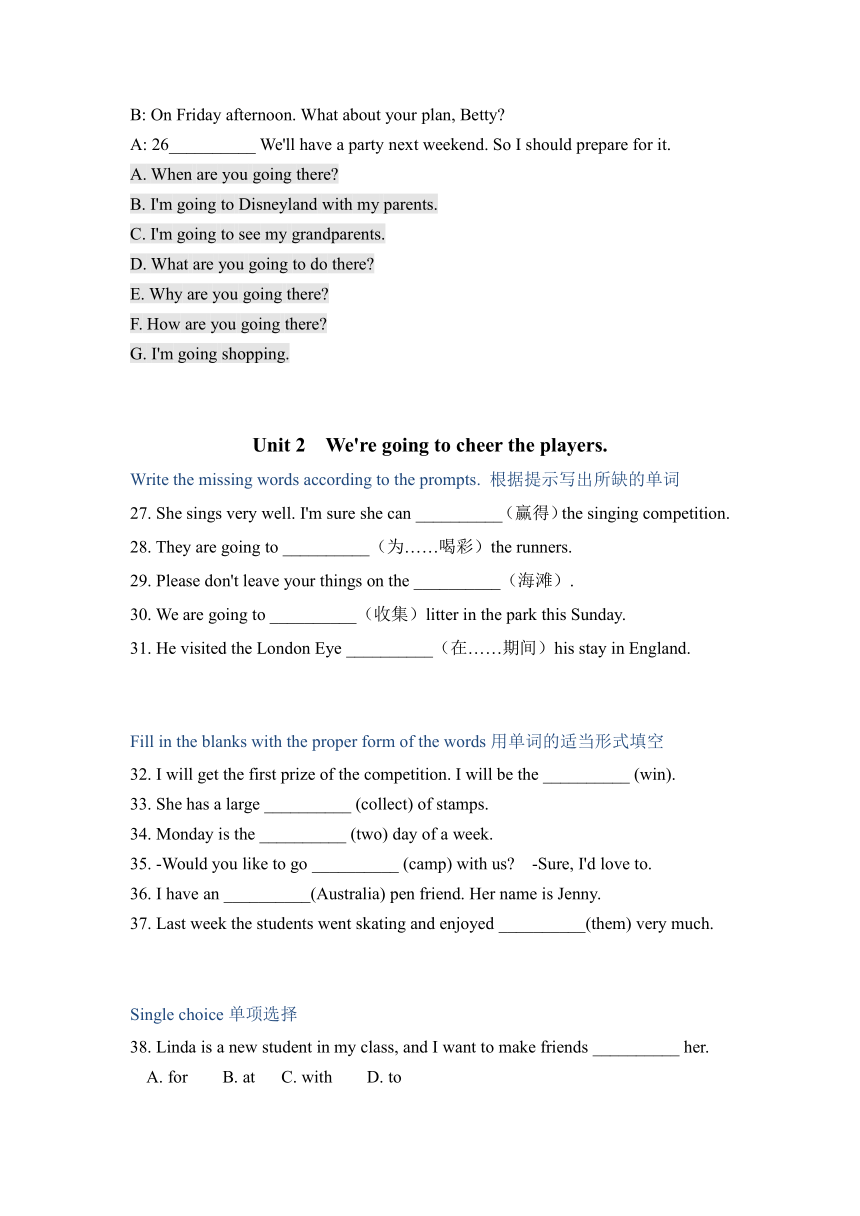 B: On Friday afternoon. What about your plan, Betty?

A: 26__________ We'll have a party next weekend. So I should prepare for it.

A. When are you going there?

B. I'm going to Disneyland with my parents.

C. I'm going to see my grandparents.

D. What are you going to do there?

E. Why are you going there?

F. How are you going there?

G. I'm going shopping.

Unit 2 We're going to cheer the players.

Write the missing words according to the prompts. 根据提示写出所缺的单词

27. She sings very well. I'm sure she can __________（赢得）the singing competition.

28. They are going to __________（为……喝彩）the runners.

29. Please don't leave your things on the __________（海滩）.

30. We are going to __________（收集）litter in the park this Sunday.

31. He visited the London Eye __________（在……期间）his stay in England.

Fill in the blanks with the proper form of the words 用单词的适当形式填空

32. I will get the first prize of the competition. I will be the __________ (win).

33. She has a large __________ (collect) of stamps.

34. Monday is the __________ (two) day of a week.

35. -Would you like to go __________ (camp) with us? -Sure, I'd love to.

36. I have an __________(Australia) pen friend. Her name is Jenny.

37. Last week the students went skating and enjoyed __________(them) very much.

Single choice 单项选择

38. Linda is a new student in my class, and I want to make friends __________ her.

A. for B. at C. with D. to